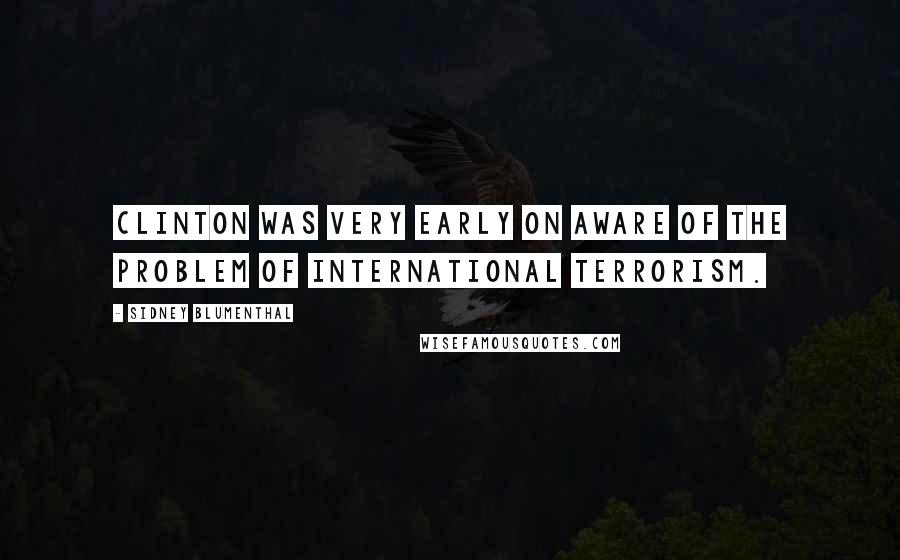 CLINTON WAS VERY EARLY ON AWARE OF THE PROBLEM OF INTERNATIONAL TERRORISM.

- SIDNEY BLUMENTHAL

WISEFAMOUSQUOTES.COM